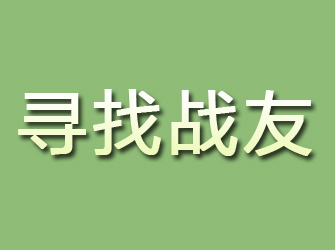 寻找战友